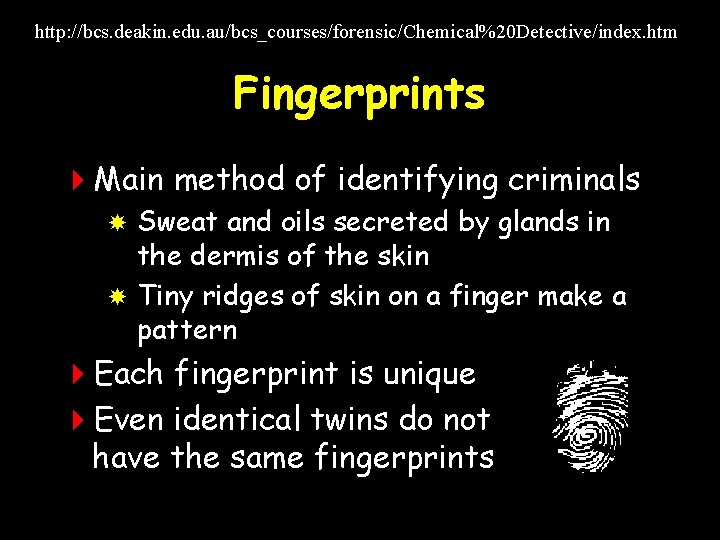 http://bcs.deakin.edu.au/bcs_courses/forensic/Chemical%20Detective/index.htm

Fingerprints

Main method of identifying criminals
Sweat and oils secreted by glands in the dermis of the skin
Tiny ridges of skin on a finger make a pattern

Each fingerprint is unique

Even identical twins do not have the same fingerprints